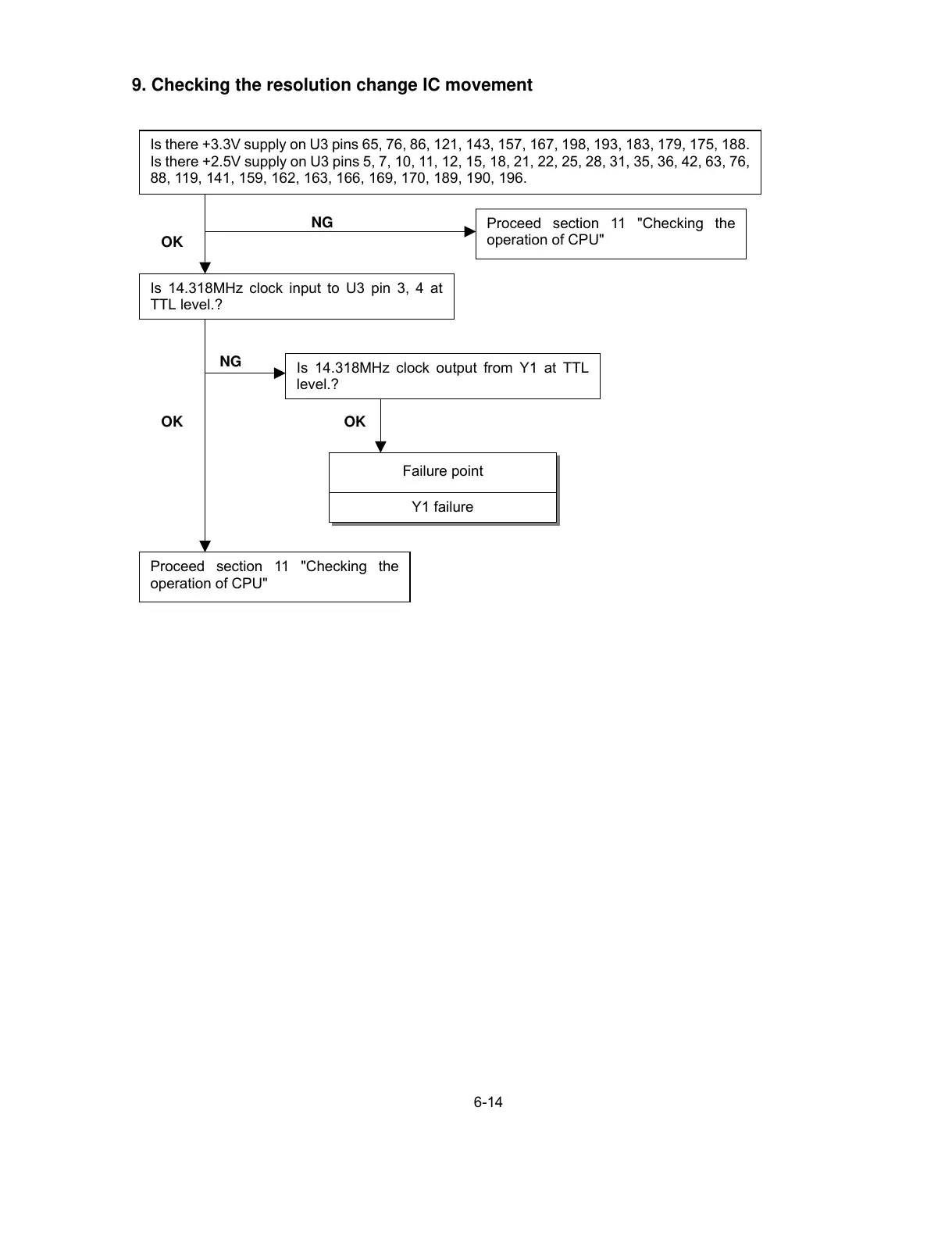 9. Checking the resolution change IC movement

Is there +3.3V supply on U3 pins 65, 76, 86, 121, 143, 157, 167, 198, 193, 183, 179, 175, 188. Is there +2.5V supply on U3 pins 5, 7, 10, 11, 12, 15, 18, 21, 22, 25, 28, 31, 35, 36, 42, 63, 76, 88, 119, 141, 159, 162, 163, 166, 169, 170, 189, 190, 196.

NG

Proceed section 11 "Checking the operation of CPU"

OK

Is 14.318MHz clock input to U3 pin 3, 4 at TTL level.?

NG

Is 14.318MHz clock output from Y1 at TTL level.?

OK

OK

Failure point

Y1 failure

Proceed section 11 "Checking the operation of CPU"

6-14